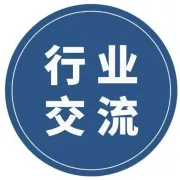 行业
交流